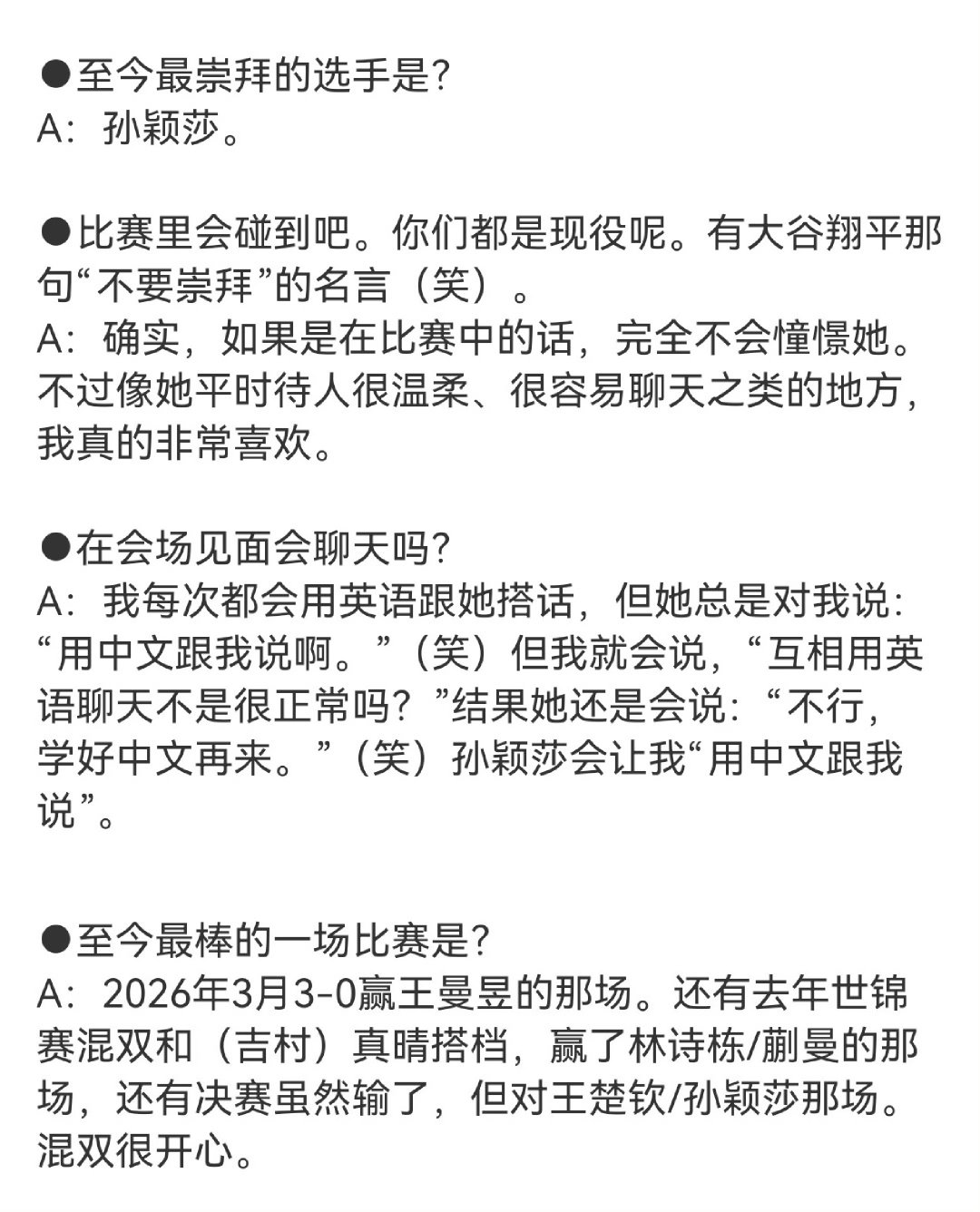 ●至今最崇拜的选手是?
A：孙颖莎。

●比赛里会碰到吧。你们都是现役呢。有大谷翔平那句“不要崇拜”的名言（笑）。
A：确实，如果是在比赛中的话，完全不会憧憬她。不过像她平时待人很温柔、很容易聊天之类的地方，我真的非常喜欢。

●在会场见面会聊天吗?
A：我每次都会用英语跟她搭话，但她总是对我说：“用中文跟我说啊。”（笑）但我就会说，“互相用英语聊天不是很正常吗？”结果她还是会说：“不行，学好中文再来。”（笑）孙颖莎会让我“用中文跟我说”。

●至今最棒的一场比赛是?
A：2026年3月3-0赢王曼昱的那场。还有去年世锦赛混双和（吉村）真晴搭档，赢了林诗栋/蒯曼的那场，还有决赛虽然输了，但对王楚钦/孙颖莎那场。混双很开心。